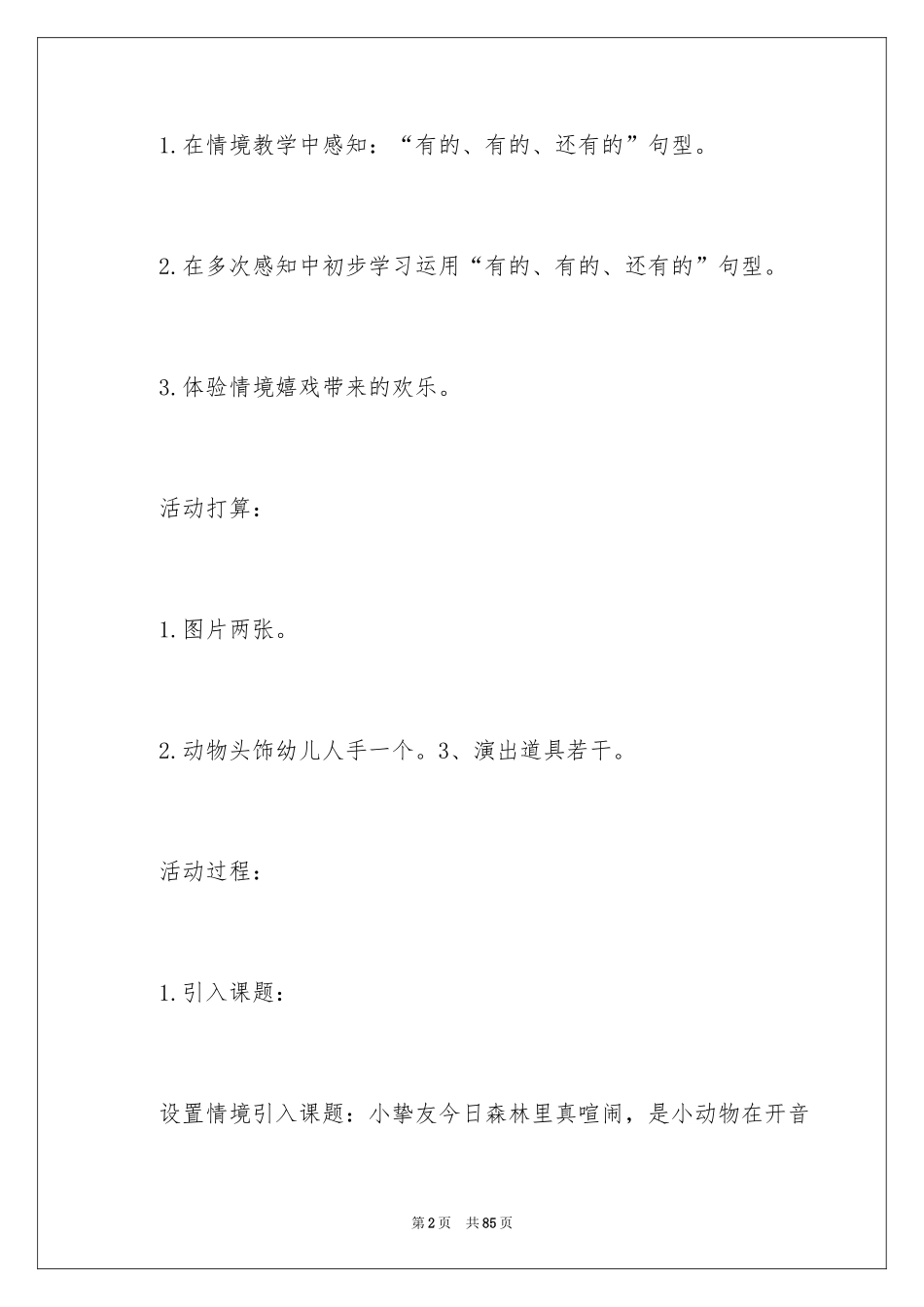 1.在情境教学中感知：“有的、有的、还有的”句型。

2.在多次感知中初步学习运用“有的、有的、还有的”句型。

3.体验情境嬉戏带来的欢乐。

活动打算：

1.图片两张。

2.动物头饰幼儿人手一个。3、演出道具若干。

活动过程：

1.引入课题：

设置情境引入课题：小挚友今日森林里真喧闹，是小动物在开音

第2页 共85页